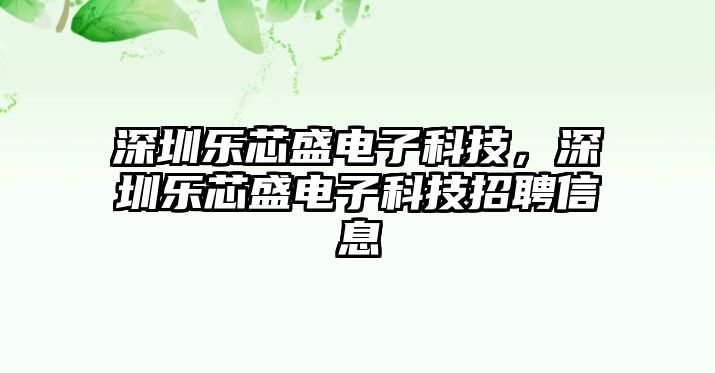 深圳乐芯盛电子科技，深圳乐芯盛电子科技招聘信息